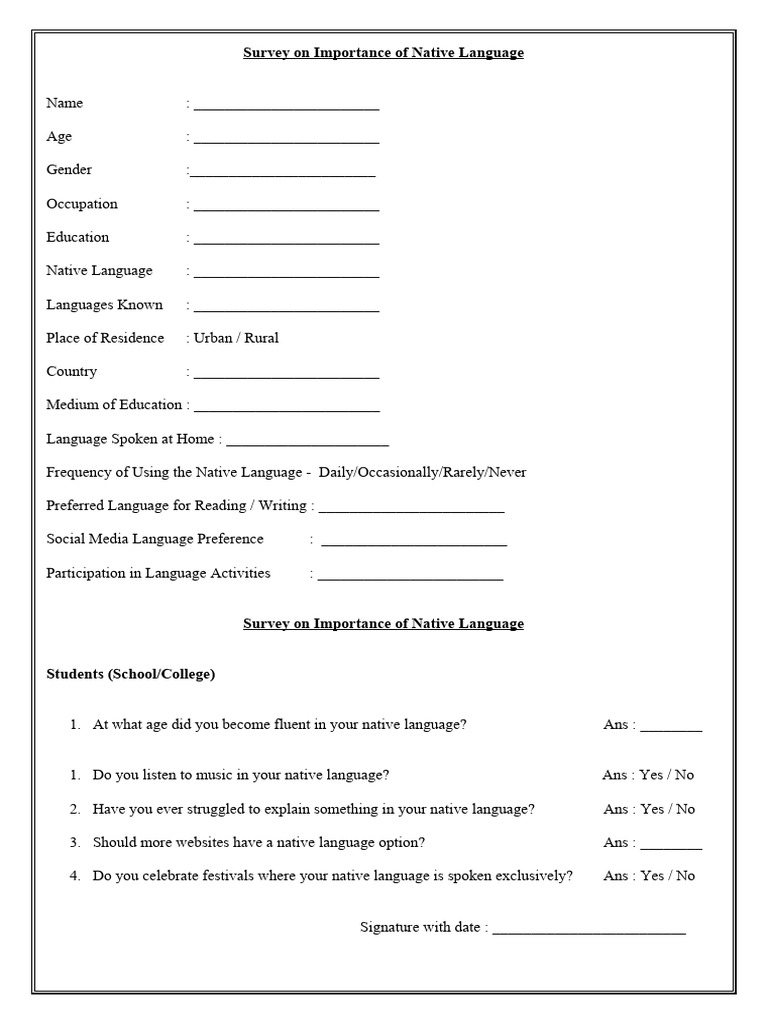 Survey on Importance of Native Language

Name : ________________________

Age : ________________________

Gender :________________________

Occupation : ________________________

Education : ________________________

Native Language : ________________________

Languages Known : ________________________

Place of Residence : Urban / Rural

Country : ________________________

Medium of Education : ________________________

Language Spoken at Home : ____________________

Frequency of Using the Native Language - Daily/Occasionally/Rarely/Never

Preferred Language for Reading / Writing : ________________________

Social Media Language Preference : ________________________

Participation in Language Activities : ________________________

Survey on Importance of Native Language

Students (School/College)

1. At what age did you become fluent in your native language? Ans : ________

1. Do you listen to music in your native language? Ans : Yes / No

2. Have you ever struggled to explain something in your native language? Ans : Yes / No

3. Should more websites have a native language option? Ans : ________

4. Do you celebrate festivals where your native language is spoken exclusively? Ans : Yes / No

Signature with date : ________________________